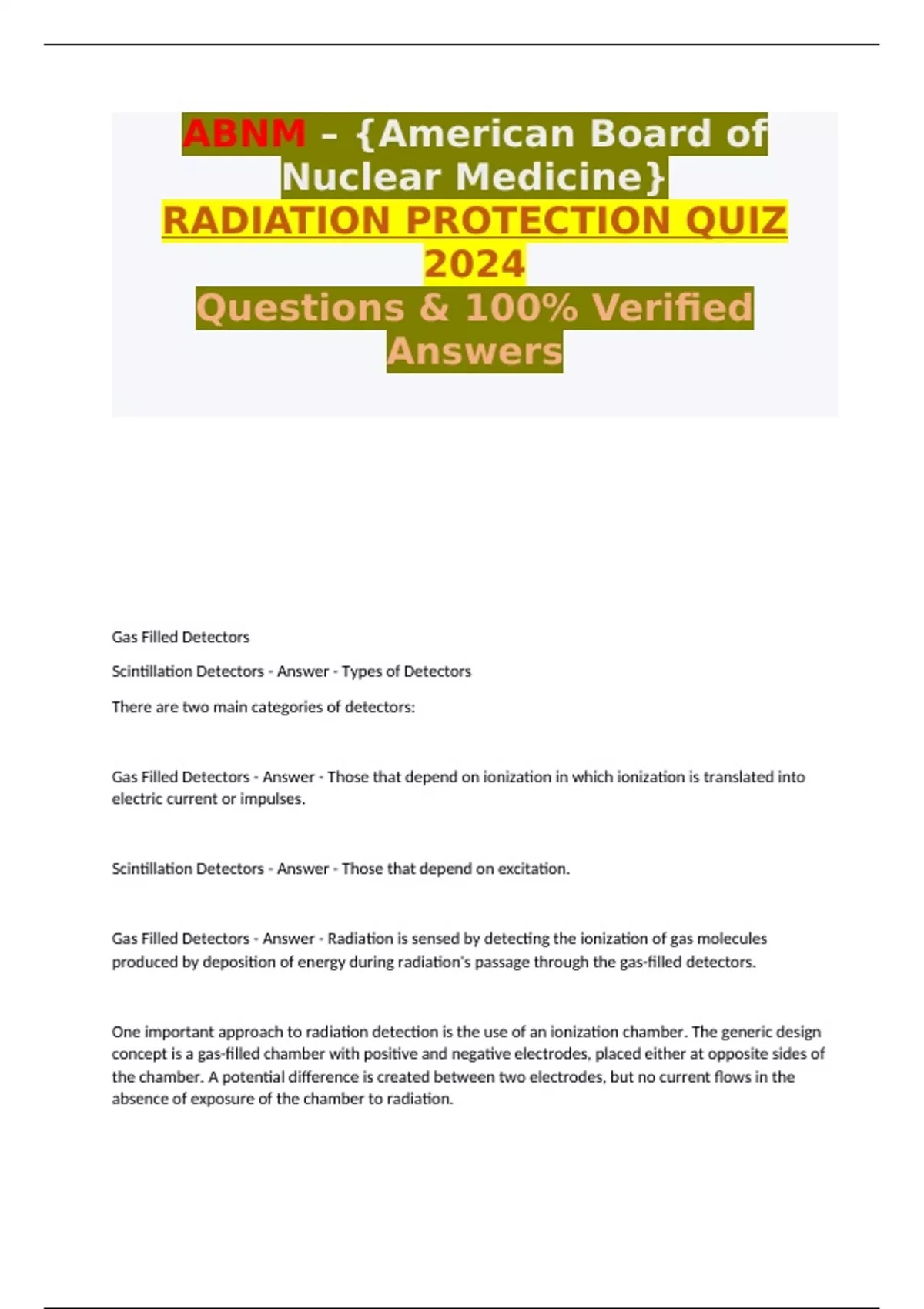 ABNM – {American Board of Nuclear Medicine}
RADIATION PROTECTION QUIZ 2024
Questions & 100% Verified Answers

Gas Filled Detectors

Scintillation Detectors - Answer - Types of Detectors

There are two main categories of detectors:

Gas Filled Detectors - Answer - Those that depend on ionization in which ionization is translated into electric current or impulses.

Scintillation Detectors - Answer - Those that depend on excitation.

Gas Filled Detectors - Answer - Radiation is sensed by detecting the ionization of gas molecules produced by deposition of energy during radiation's passage through the gas-filled detectors.

One important approach to radiation detection is the use of an ionization chamber. The generic design concept is a gas-filled chamber with positive and negative electrodes, placed either at opposite sides of the chamber. A potential difference is created between two electrodes, but no current flows in the absence of exposure of the chamber to radiation.